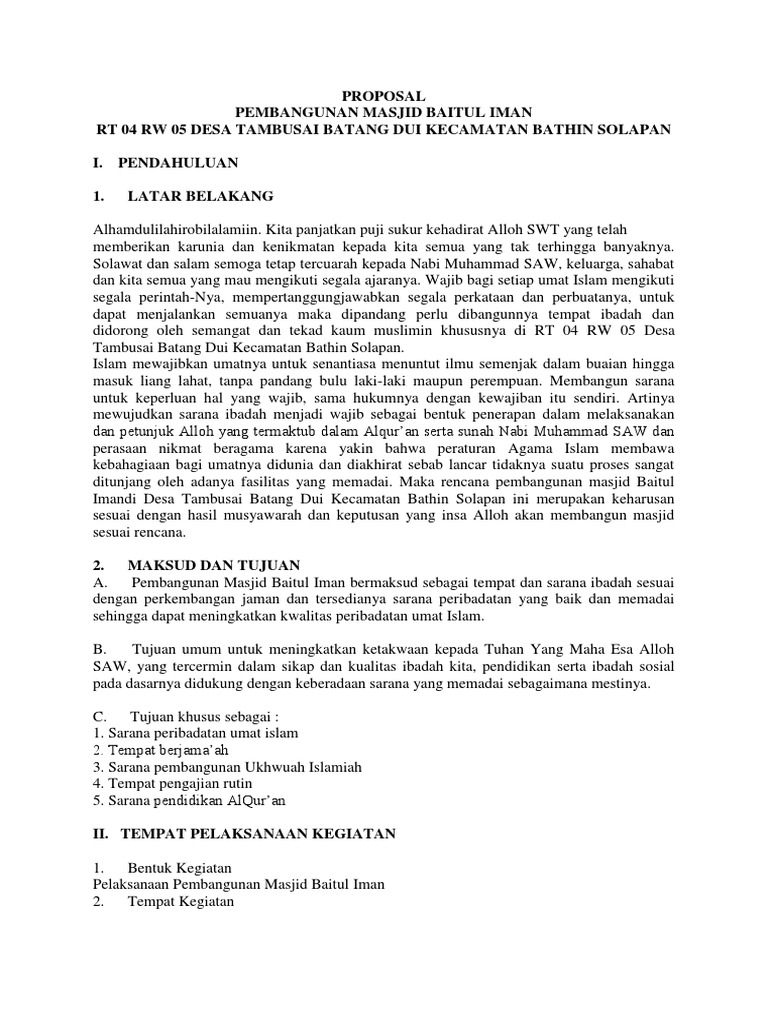 PROPOSAL
PEMBANGUNAN MASJID BAITUL IMAN
RT 04 RW 05 DESA TAMBUSAI BATANG DUI KECAMATAN BATHIN SOLAPAN

I. PENDAHULUAN

1. LATAR BELAKANG

Alhamdulilahirobilalamiin. Kita panjatkan puji sukur kehadirat Alloh SWT yang telah memberikan karunia dan kenikmatan kepada kita semua yang tak terhingga banyaknya. Solawat dan salam semoga tetap tercuarah kepada Nabi Muhammad SAW, keluarga, sahabat dan kita semua yang mau mengikuti segala ajaranya. Wajib bagi setiap umat Islam mengikuti segala perintah-Nya, mempertanggungjawabkan segala perkataan dan perbuatanya, untuk dapat menjalankan semuanya maka dipandang perlu dibangunnya tempat ibadah dan didorong oleh semangat dan tekad kaum muslimin khususnya di RT 04 RW 05 Desa Tambusai Batang Dui Kecamatan Bathin Solapan.
Islam mewajibkan umatnya untuk senantiasa menuntut ilmu semenjak dalam buaian hingga masuk liang lahat, tanpa pandang bulu laki-laki maupun perempuan. Membangun sarana untuk keperluan hal yang wajib, sama hukumnya dengan kewajiban itu sendiri. Artinya mewujudkan sarana ibadah menjadi wajib sebagai bentuk penerapan dalam melaksanakan dan petunjuk Alloh yang termaktub dalam Alqur'an serta sunah Nabi Muhammad SAW dan perasaan nikmat beragama karena yakin bahwa peraturan Agama Islam membawa kebahagiaan bagi umatnya didunia dan diakhirat sebab lancar tidaknya suatu proses sangat ditunjang oleh adanya fasilitas yang memadai. Maka rencana pembangunan masjid Baitul Imandi Desa Tambusai Batang Dui Kecamatan Bathin Solapan ini merupakan keharusan sesuai dengan hasil musyawarah dan keputusan yang insa Alloh akan membangun masjid sesuai rencana.

2. MAKSUD DAN TUJUAN
A. Pembangunan Masjid Baitul Iman bermaksud sebagai tempat dan sarana ibadah sesuai dengan perkembangan jaman dan tersedianya sarana peribadatan yang baik dan memadai sehingga dapat meningkatkan kwalitas peribadatan umat Islam.

B. Tujuan umum untuk meningkatkan ketakwaan kepada Tuhan Yang Maha Esa Alloh SAW, yang tercermin dalam sikap dan kualitas ibadah kita, pendidikan serta ibadah sosial pada dasarnya didukung dengan keberadaan sarana yang memadai sebagaimana mestinya.

C. Tujuan khusus sebagai :
1. Sarana peribadatan umat islam
2. Tempat berjama'ah
3. Sarana pembangunan Ukhwuah Islamiah
4. Tempat pengajian rutin
5. Sarana pendidikan AlQur'an

II. TEMPAT PELAKSANAAN KEGIATAN

1. Bentuk Kegiatan
Pelaksanaan Pembangunan Masjid Baitul Iman
2. Tempat Kegiatan